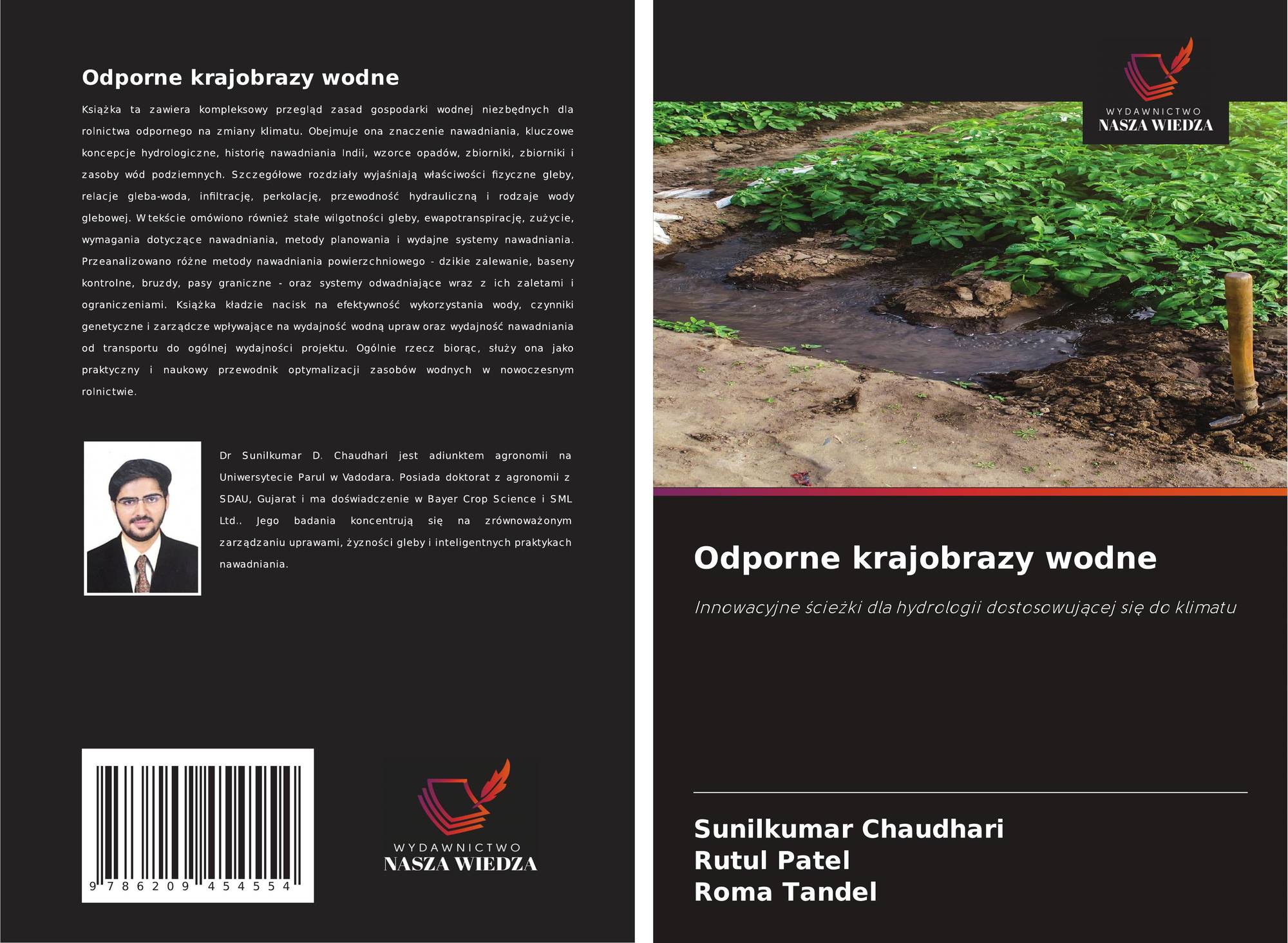 Odporne krajobrazy wodne

Książka ta zawiera kompleksowy przegląd zasad gospodarki wodnej niezbędnych dla rolnictwa odpornego na zmiany klimatu. Obejmuje ona znaczenie nawadniania, kluczowe koncepcje hydrologiczne, historię nawadniania Indii, wzorce opadów, zbiorniki, zbiorniki i zasoby wód podziemnych. Szczegółowe rozdziały wyjaśniają właściwości fizyczne gleby, relacje gleba-woda, infiltrację, perkolację, przewodność hydrauliczną i rodzaje wody glebowej. W tekście omówiono również stałe wilgotności gleby, ewapotranspirację, zużycie, wymagania dotyczące nawadniania, metody planowania i wydajne systemy nawadniania. Przeanalizowano różne metody nawadniania powierzchniowego - dzikie zalewanie, baseny kontrolne, bruzdy, pasy graniczne - oraz systemy odwadniające wraz z ich zaletami i ograniczeniami. Książka kładzie nacisk na efektywność wykorzystania wody, czynniki genetyczne i zarządcze wpływające na wydajność wodną upraw oraz wydajność nawadniania od transportu do ogólnej wydajności projektu. Ogólnie rzecz biorąc, służy ona jako praktyczny i naukowy przewodnik optymalizacji zasobów wodnych w nowoczesnym rolnictwie.

Dr Sunilkumar D. Chaudhari jest adiunktem agronomii na Uniwersytecie Parul w Vadodara. Posiada doktorat z agronomii z SDAU, Gujarat i ma doświadczenie w Bayer Crop Science i SML Ltd.. Jego badania koncentrują się na zrównoważonym zarządzaniu uprawami, żyzności gleby i inteligentnych praktykach nawadniania.

9 786209 454554

WYDAWNICTWO
NASZA WIEDZA

WYDAWNICTWO
NASZA WIEDZA

Odporne krajobrazy wodne

Innowacyjne ścieżki dla hydrologii dostosowującej się do klimatu

Sunilkumar Chaudhari
Rutul Patel
Roma Tandel